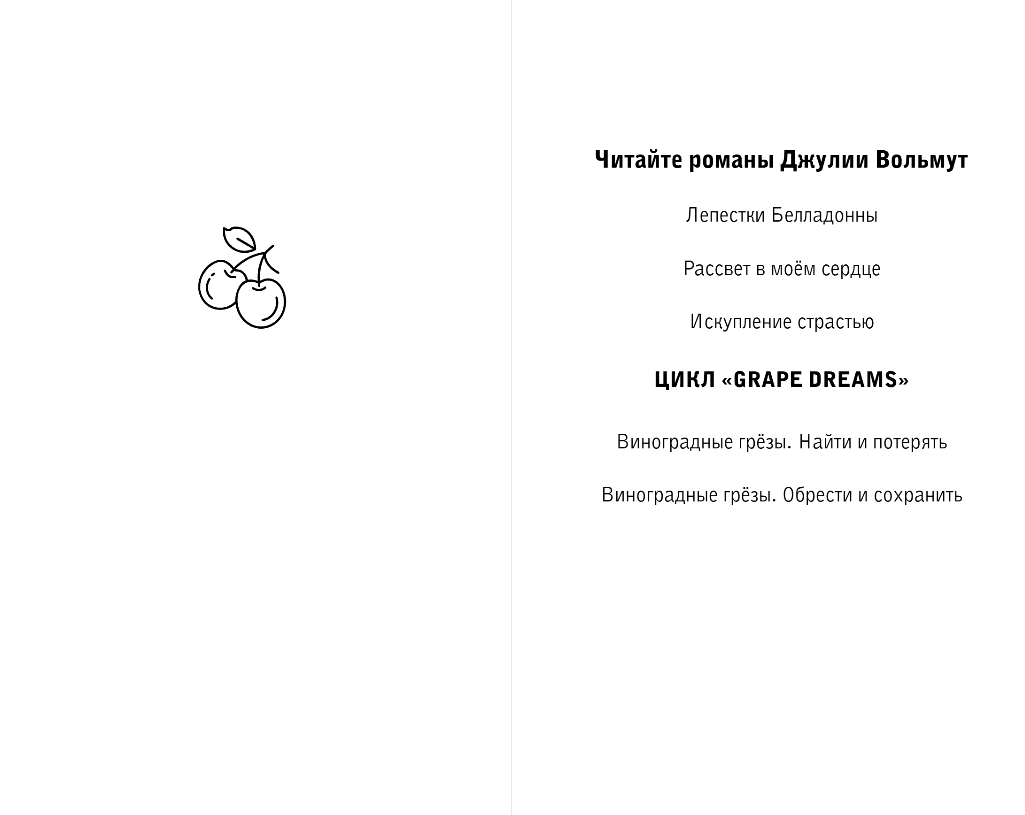 Читайте романы Джулии Вольмут

Лепестки Белладонны

Рассвет в моём сердце

Искупление страстью

ЦИКЛ «GRAPE DREAMS»

Виноградные грёзы. Найти и потерять

Виноградные грёзы. Обрести и сохранить